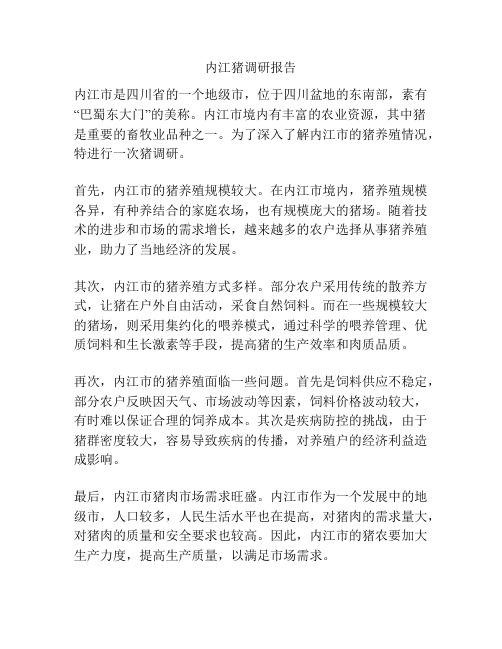 内江猪调研报告

内江市是四川省的一个地级市，位于四川盆地的东南部，素有“巴蜀东大门”的美称。内江市境内有丰富的农业资源，其中猪是重要的畜牧业品种之一。为了深入了解内江市的猪养殖情况，特进行一次猪调研。

首先，内江市的猪养殖规模较大。在内江市境内，猪养殖规模各异，有种养结合的家庭农场，也有规模庞大的猪场。随着技术的进步和市场的需求增长，越来越多的农户选择从事猪养殖业，助力了当地经济的发展。

其次，内江市的猪养殖方式多样。部分农户采用传统的散养方式，让猪在户外自由活动，采食自然饲料。而在一些规模较大的猪场，则采用集约化的喂养模式，通过科学的喂养管理、优质饲料和生长激素等手段，提高猪的生产效率和肉质品质。

再次，内江市的猪养殖面临一些问题。首先是饲料供应不稳定，部分农户反映因天气、市场波动等因素，饲料价格波动较大，有时难以保证合理的饲养成本。其次是疾病防控的挑战，由于猪群密度较大，容易导致疾病的传播，对养殖户的经济利益造成影响。

最后，内江市猪肉市场需求旺盛。内江市作为一个发展中的地级市，人口较多，人民生活水平也在提高，对猪肉的需求量大，对猪肉的质量和安全要求也较高。因此，内江市的猪农要加大生产力度，提高生产质量，以满足市场需求。